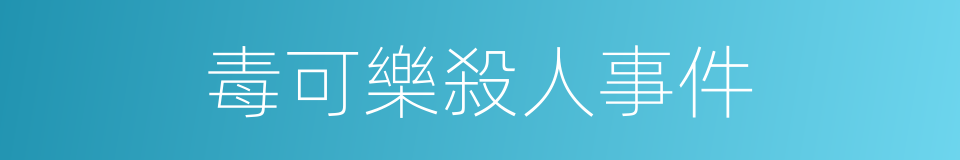 毒可樂殺人事件